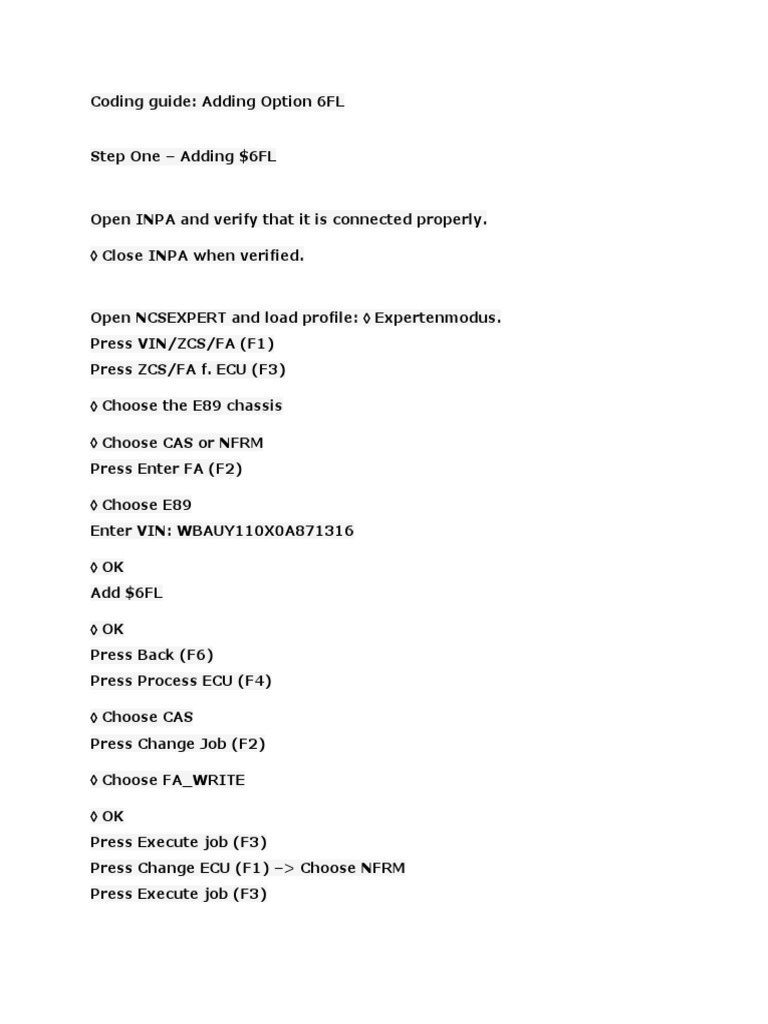 Coding guide: Adding Option 6FL

Step One – Adding \$6FL

Open INPA and verify that it is connected properly.

◊ Close INPA when verified.

Open NCSEXPERT and load profile: ◊ Expertenmodus.
Press VIN/ZCS/FA (F1)
Press ZCS/FA f. ECU (F3)

◊ Choose the E89 chassis

◊ Choose CAS or NFRM
Press Enter FA (F2)

◊ Choose E89
Enter VIN: WBAUY110X0A871316

◊ OK
Add \$6FL

◊ OK
Press Back (F6)
Press Process ECU (F4)

◊ Choose CAS
Press Change Job (F2)

◊ Choose FA_WRITE

◊ OK
Press Execute job (F3)
Press Change ECU (F1) –> Choose NFRM
Press Execute job (F3)